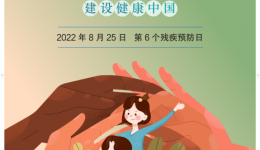 建设健康中国

2022 年 8 月 25 日　第 6 个残疾预防日